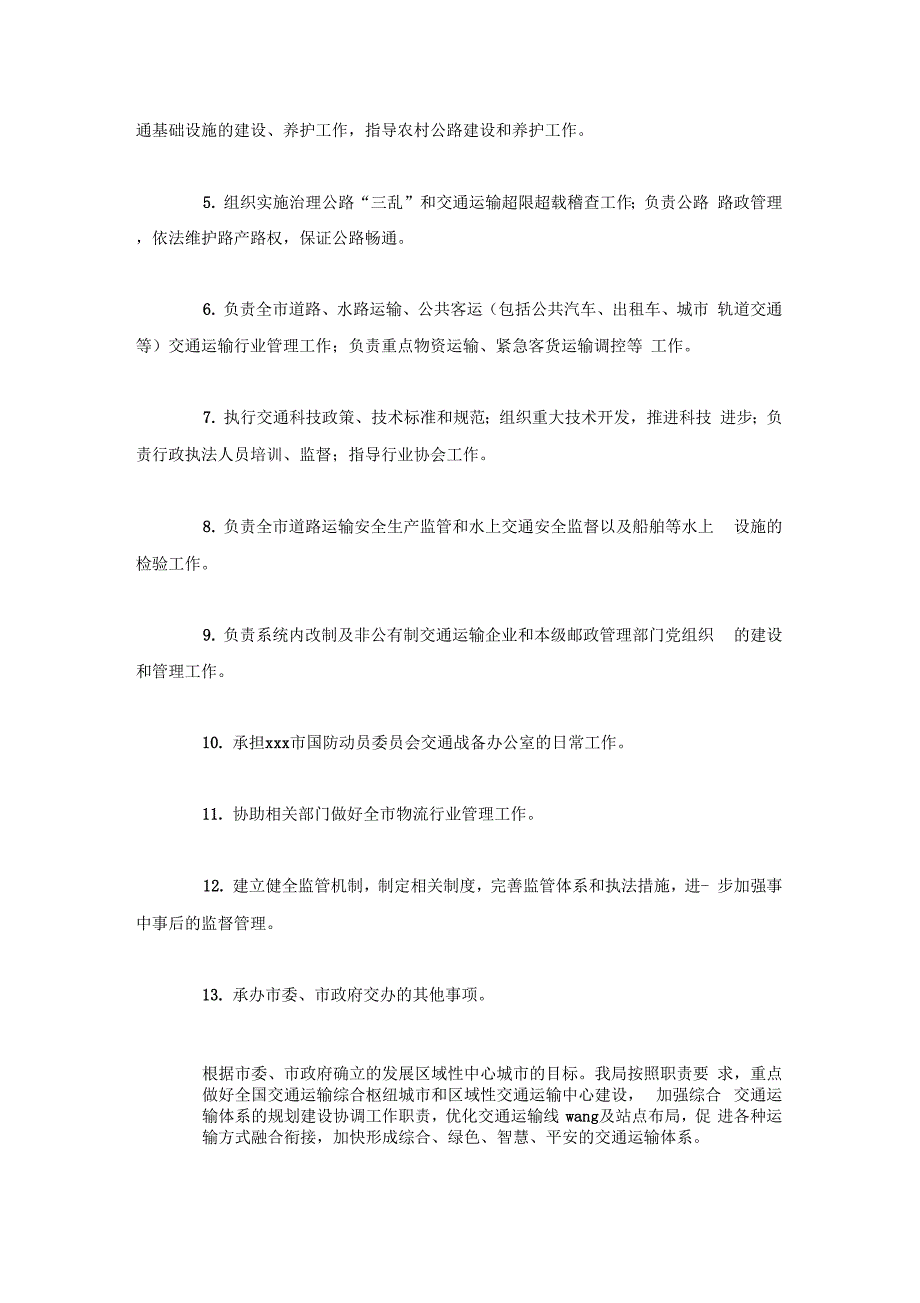 通基础设施的建设、养护工作，指导农村公路建设和养护工作。

5. 组织实施治理公路“三乱”和交通运输超限超载稽查工作；负责公路 路政管理，依法维护路产路权，保证公路畅通。

6. 负责全市道路、水路运输、公共客运（包括公共汽车、出租车、城市 轨道交通等）交通运输行业管理工作；负责重点物资运输、紧急客货运输调控等 工作。

7. 执行交通科技政策、技术标准和规范；组织重大技术开发，推进科技 进步；负责行政执法人员培训、监督；指导行业协会工作。

8. 负责全市道路运输安全生产监管和水上交通安全监督以及船舶等水上 设施的检验工作。

9. 负责系统内改制及非公有制交通运输企业和本级邮政管理部门党组织 的建设和管理工作。

10. 承担xxx市国防动员委员会交通战备办公室的日常工作。

11. 协助相关部门做好全市物流行业管理工作。

12. 建立健全监管机制，制定相关制度，完善监管体系和执法措施，进- 步加强事中事后的监督管理。

13. 承办市委、市政府交办的其他事项。

根据市委、市政府确立的发展区域性中心城市的目标。我局按照职责要 求，重点做好全国交通运输综合枢纽城市和区域性交通运输中心建设， 加强综合 交通运输体系的规划建设协调工作职责，优化交通运输线 wang及站点布局，促 进各种运输方式融合衔接，加快形成综合、绿色、智慧、平安的交通运输体系。